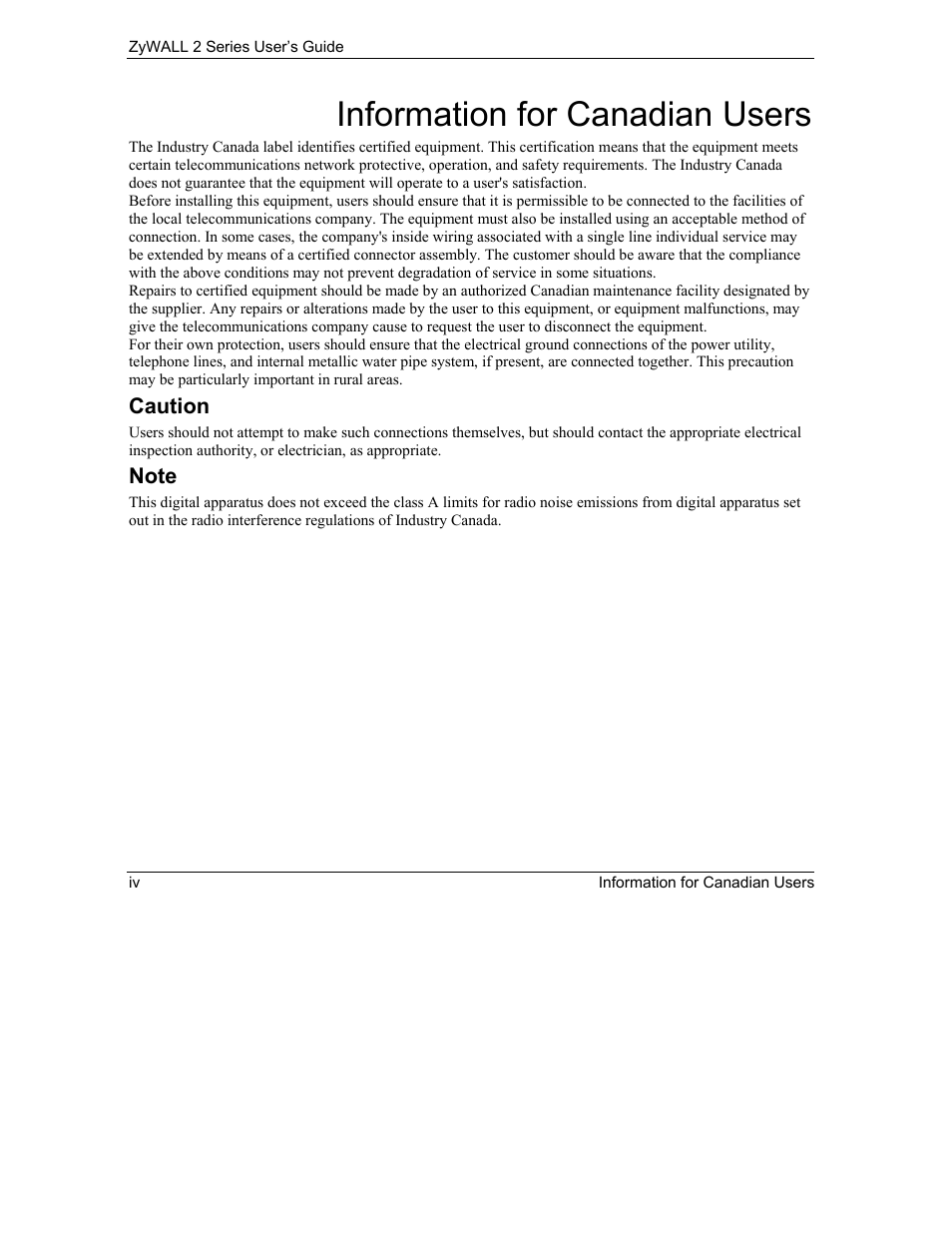 ZyWALL 2 Series User's Guide

Information for Canadian Users

The Industry Canada label identifies certified equipment. This certification means that the equipment meets certain telecommunications network protective, operation, and safety requirements. The Industry Canada does not guarantee that the equipment will operate to a user's satisfaction.

Before installing this equipment, users should ensure that it is permissible to be connected to the facilities of the local telecommunications company. The equipment must also be installed using an acceptable method of connection. In some cases, the company's inside wiring associated with a single line individual service may be extended by means of a certified connector assembly. The customer should be aware that the compliance with the above conditions may not prevent degradation of service in some situations.

Repairs to certified equipment should be made by an authorized Canadian maintenance facility designated by the supplier. Any repairs or alterations made by the user to this equipment, or equipment malfunctions, may give the telecommunications company cause to request the user to disconnect the equipment.

For their own protection, users should ensure that the electrical ground connections of the power utility, telephone lines, and internal metallic water pipe system, if present, are connected together. This precaution may be particularly important in rural areas.

Caution

Users should not attempt to make such connections themselves, but should contact the appropriate electrical inspection authority, or electrician, as appropriate.

Note

This digital apparatus does not exceed the class A limits for radio noise emissions from digital apparatus set out in the radio interference regulations of Industry Canada.

iv Information for Canadian Users